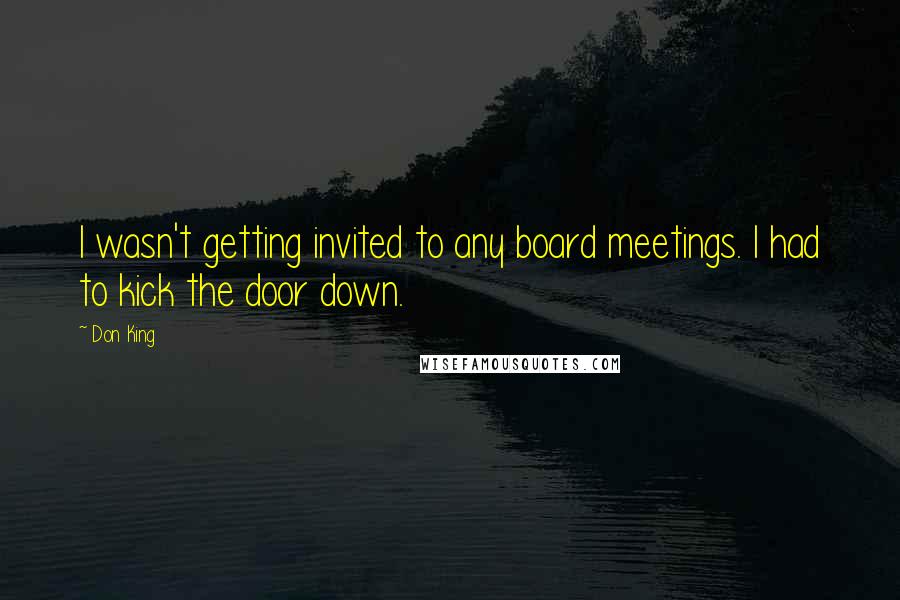 I wasn't getting invited to any board meetings. I had to kick the door down.

~ Don King

WISEFAMOUSQUOTES.COM